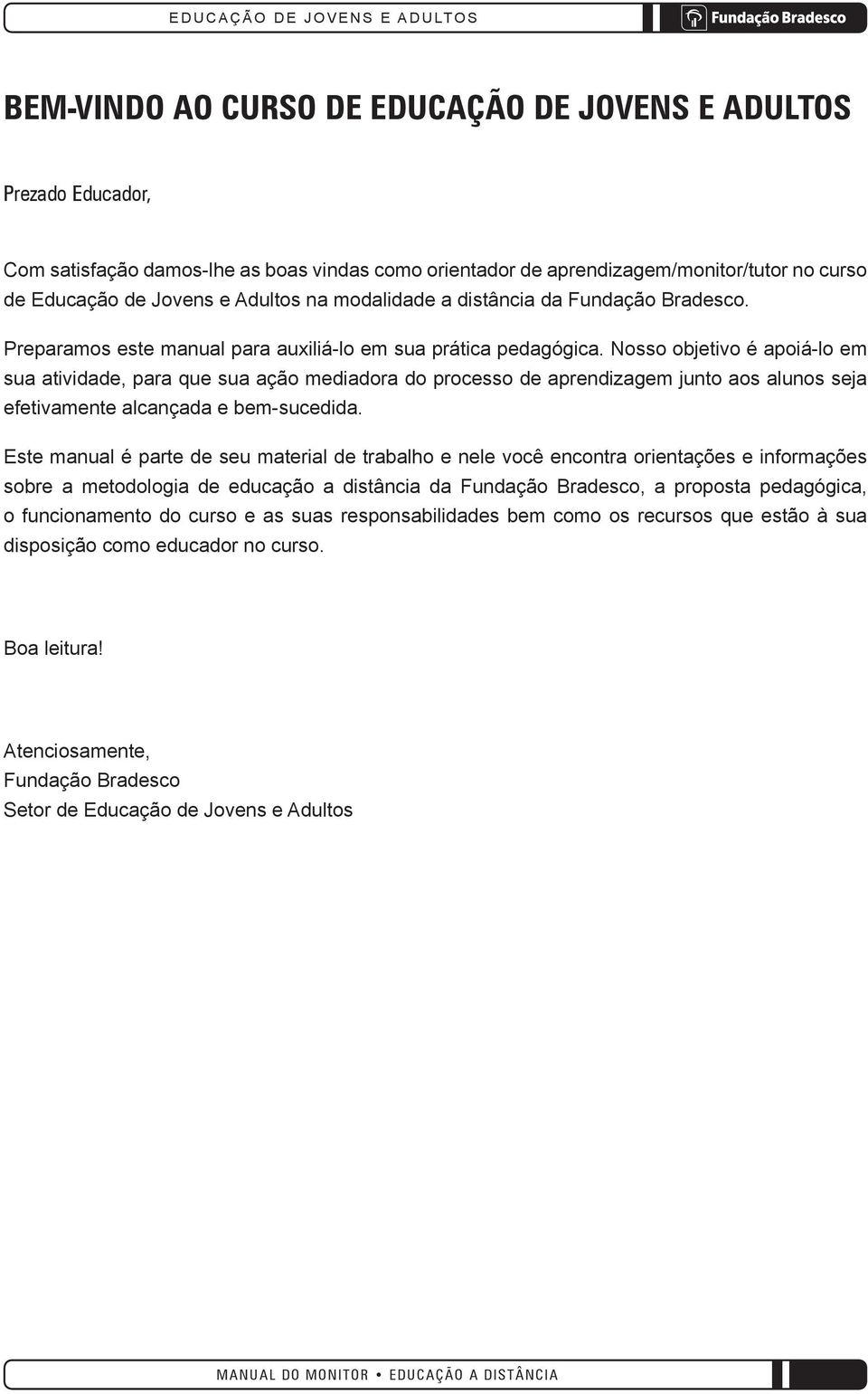 EDUCAÇÃO DE JOVENS E ADULTOS

Fundação Bradesco

BEM-VINDO AO CURSO DE EDUCAÇÃO DE JOVENS E ADULTOS

Prezado Educador,

Com satisfação damos-lhe as boas vindas como orientador de aprendizagem/monitor/tutor no curso de Educação de Jovens e Adultos na modalidade a distância da Fundação Bradesco.

Preparamos este manual para auxiliá-lo em sua prática pedagógica. Nosso objetivo é apoiá-lo em sua atividade, para que sua ação mediadora do processo de aprendizagem junto aos alunos seja efetivamente alcançada e bem-sucedida.

Este manual é parte de seu material de trabalho e nele você encontra orientações e informações sobre a metodologia de educação a distância da Fundação Bradesco, a proposta pedagógica, o funcionamento do curso e as suas responsabilidades bem como os recursos que estão à sua disposição como educador no curso.

Boa leitura!

Atenciosamente,
Fundação Bradesco
Setor de Educação de Jovens e Adultos

MANUAL DO MONITOR • EDUCAÇÃO A DISTÂNCIA